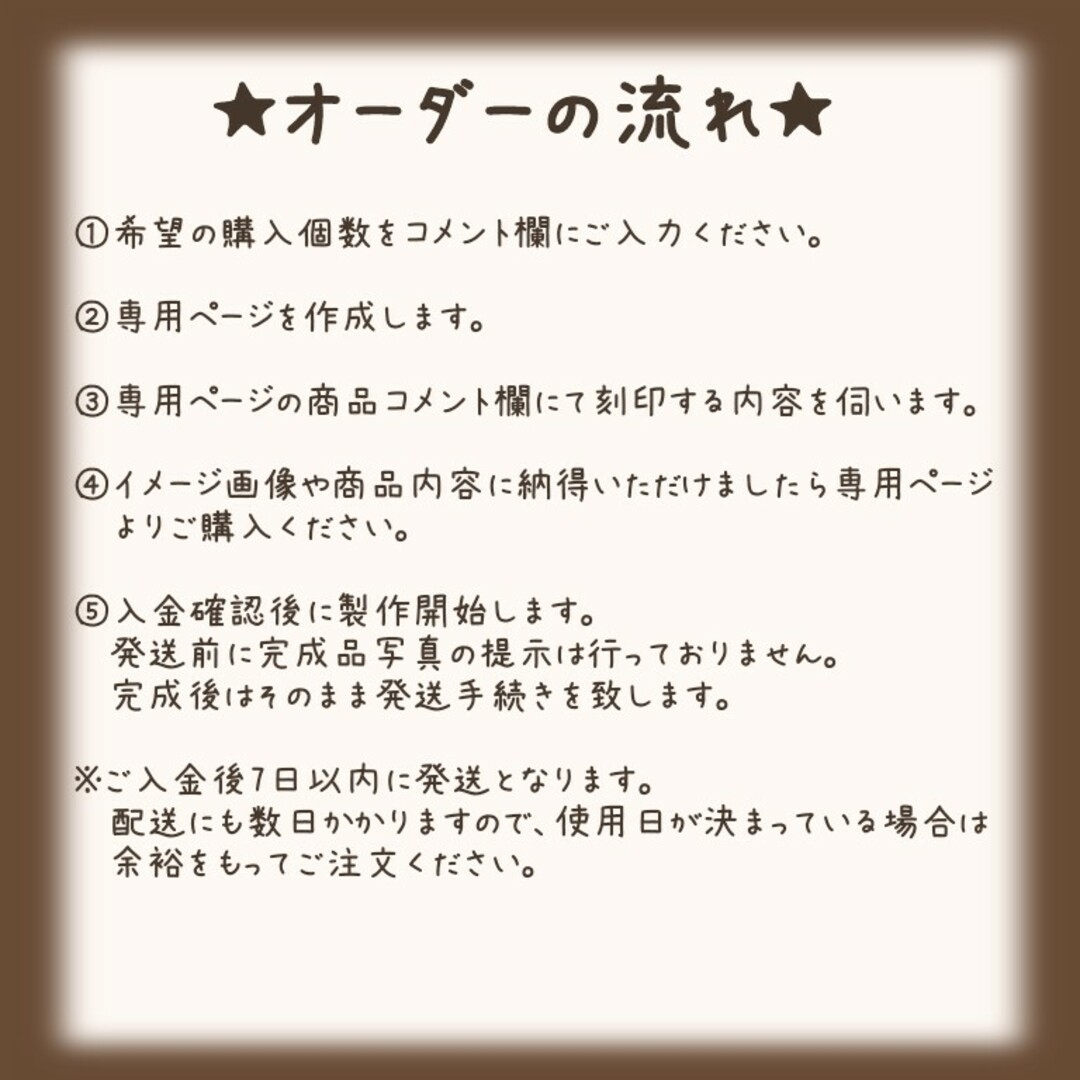 ★オーダーの流れ★

①希望の購入個数をコメント欄にご入力ください。

②専用ページを作成します。

③専用ページの商品コメント欄にて刻印する内容を伺います。

④イメージ画像や商品内容に納得いただけましたら専用ページよりご購入ください。

⑤入金確認後に製作開始します。
発送前に完成品写真の提示は行っておりません。
完成後はそのまま発送手続きを致します。

※ご入金後7日以内に発送となります。
配送にも数日かかりますので、使用日が決まっている場合は余裕をもってご注文ください。